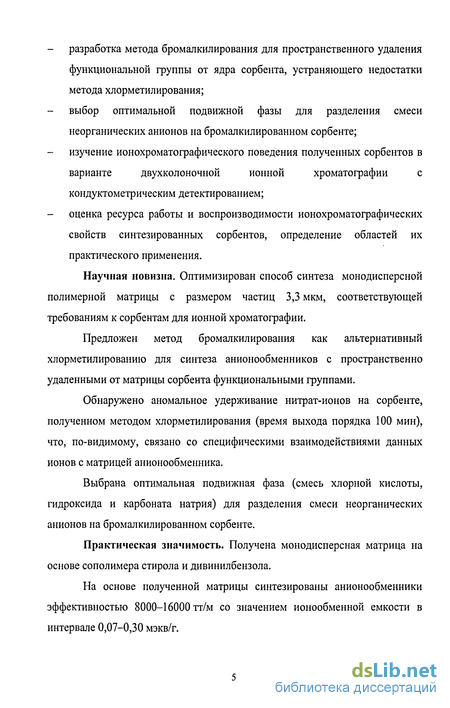 – разработка метода бромалкилирования для пространственного удаления функциональной группы от ядра сорбента, устраняющего недостатки метода хлорметилирования;

– выбор оптимальной подвижной фазы для разделения смеси неорганических анионов на бромалкилированном сорбенте;

– изучение ионохроматографического поведения полученных сорбентов в варианте двухколоночной ионной хроматографии с кондуктометрическим детектированием;

– оценка ресурса работы и воспроизводимости ионохроматографических свойств синтезированных сорбентов, определение областей их практического применения.

Научная новизна. Оптимизирован способ синтеза монодисперсной полимерной матрицы с размером частиц 3,3 мкм, соответствующей требованиям к сорбентам для ионной хроматографии.

Предложен метод бромалкилирования как альтернативный хлорметилированию для синтеза анионообменников с пространственно удаленными от матрицы сорбента функциональными группами.

Обнаружено аномальное удерживание нитрат-ионов на сорбенте, полученном методом хлорметилирования (время выхода порядка 100 мин), что, по-видимому, связано со специфическими взаимодействиями данных ионов с матрицей анионообменника.

Выбрана оптимальная подвижная фаза (смесь хлорной кислоты, гидроксида и карбоната натрия) для разделения смеси неорганических анионов на бромалкилированном сорбенте.

Практическая значимость. Получена монодисперсная матрица на основе сополимера стирола и дивинилбензола.

На основе полученной матрицы синтезированы анионообменники эффективностью 8000–16000 тт/м со значением ионообменной емкости в интервале 0,07–0,30 мэкв/г.

5

dsLib.net
библиотека диссертаций